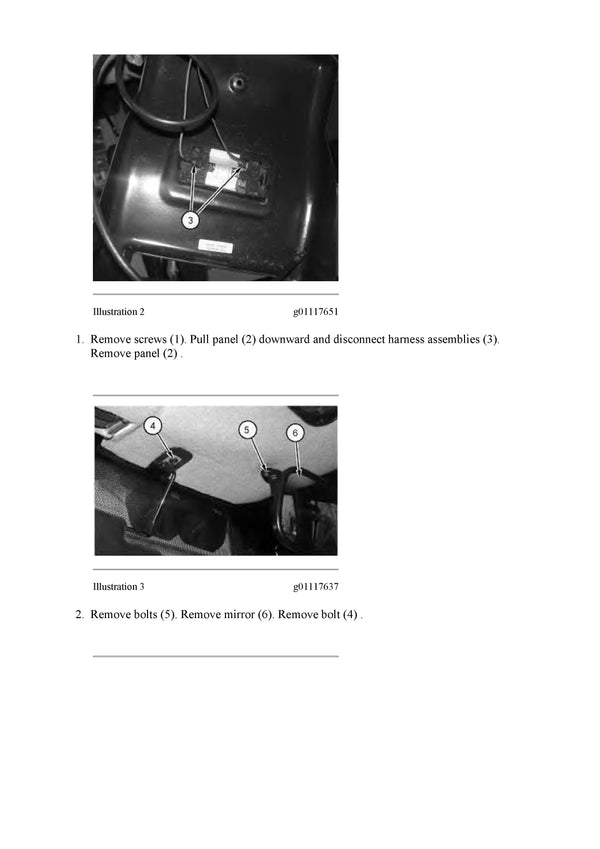 3

Illustration 2 g01117651

1. Remove screws (1). Pull panel (2) downward and disconnect harness assemblies (3). Remove panel (2) .

4 5 6

Illustration 3 g01117637

2. Remove bolts (5). Remove mirror (6). Remove bolt (4) .